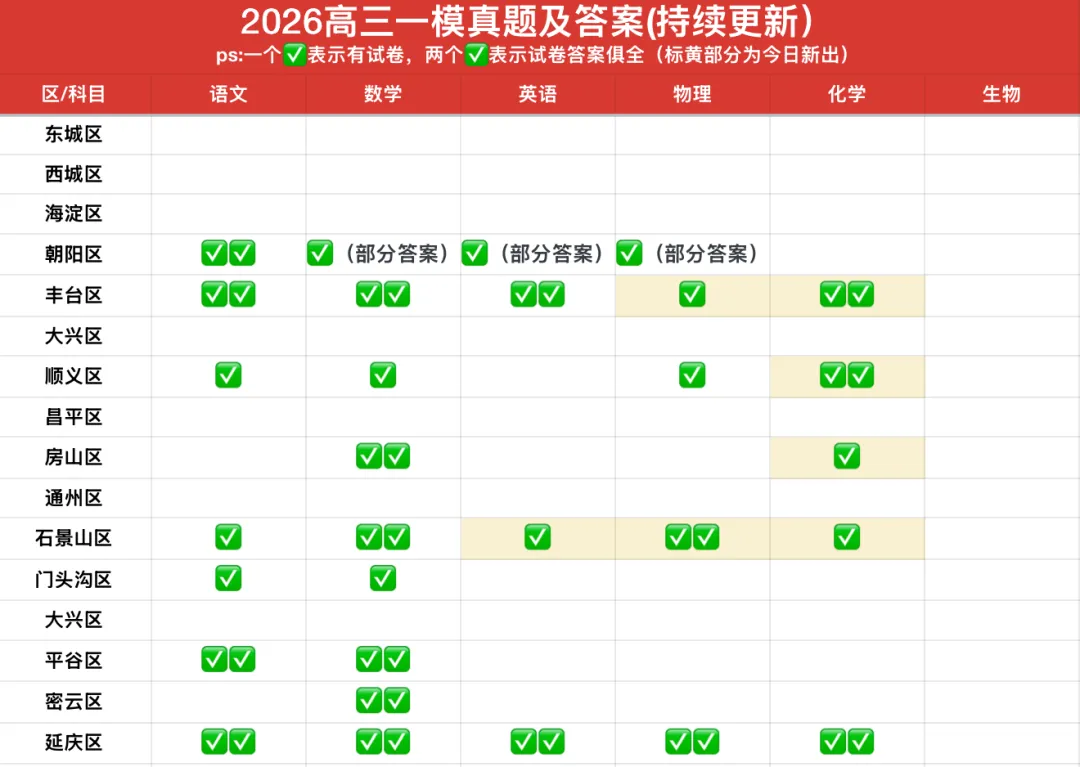 2026高三一模真题及答案(持续更新)

ps:一个✅表示有试卷，两个✅表示试卷答案俱全（标黄部分为今日新出）

| 区/科目 | 语文 | 数学 | 英语 | 物理 | 化学 | 生物 |
|---|---|---|---|---|---|---|
| 东城区 | | | | | | |
| 西城区 | | | | | | |
| 海淀区 | | | | | | |
| 朝阳区 | ✅✅ | ✅（部分答案） | ✅（部分答案） | ✅（部分答案） | | |
| 丰台区 | ✅✅ | ✅✅ | ✅✅ | ✅ | ✅✅ | |
| 大兴区 | | | | | | |
| 顺义区 | ✅ | ✅ | | ✅ | ✅✅ | |
| 昌平区 | | | | | | |
| 房山区 | | ✅✅ | | | ✅ | |
| 通州区 | | | | | | |
| 石景山区 | ✅ | ✅✅ | ✅ | ✅✅ | ✅ | |
| 门头沟区 | ✅ | ✅ | | | | |
| 大兴区 | | | | | | |
| 平谷区 | ✅✅ | ✅✅ | | | | |
| 密云区 | | ✅✅ | | | | |
| 延庆区 | ✅✅ | ✅✅ | ✅✅ | ✅✅ | ✅✅ | |